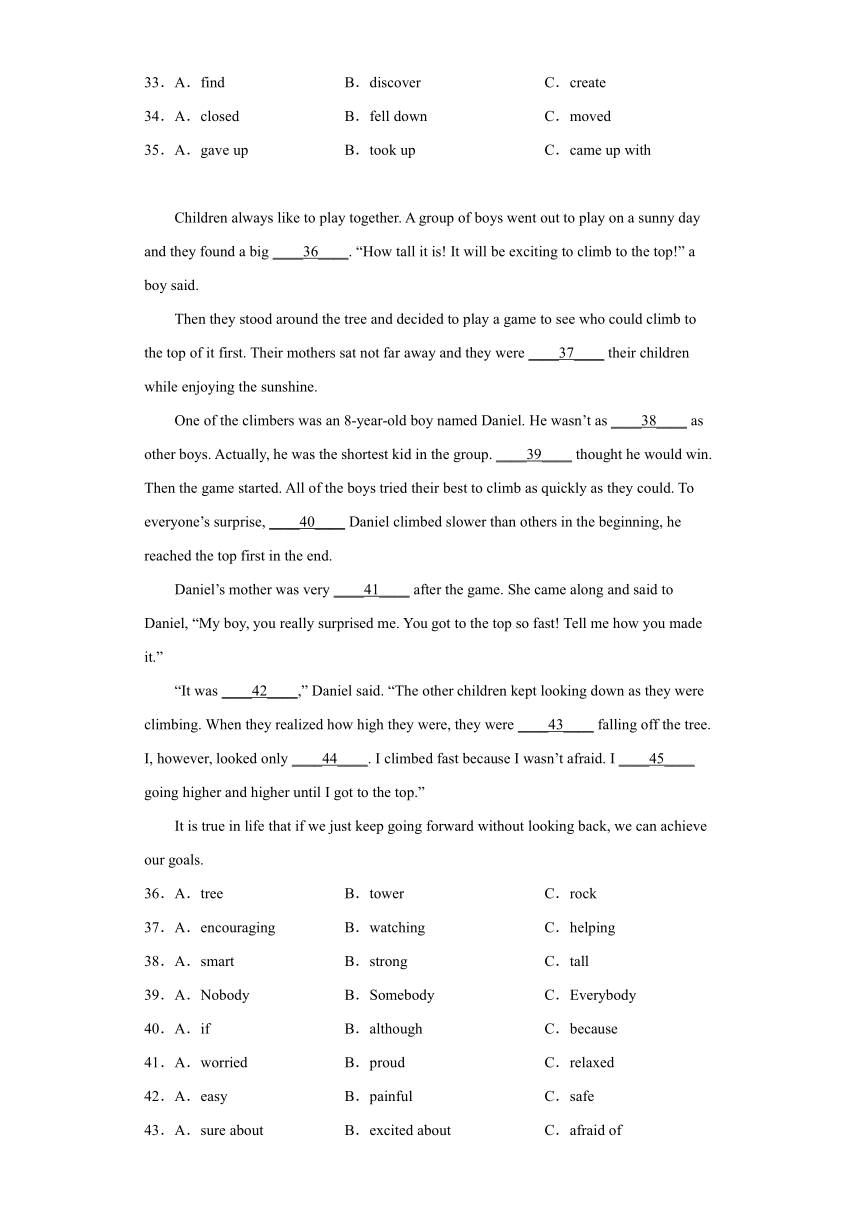 33．A．find B．discover C．create
34．A．closed B．fell down C．moved
35．A．gave up B．took up C．came up with

Children always like to play together. A group of boys went out to play on a sunny day and they found a big ____36____. “How tall it is! It will be exciting to climb to the top!” a boy said.

Then they stood around the tree and decided to play a game to see who could climb to the top of it first. Their mothers sat not far away and they were ____37____ their children while enjoying the sunshine.

One of the climbers was an 8-year-old boy named Daniel. He wasn’t as ____38____ as other boys. Actually, he was the shortest kid in the group. ____39____ thought he would win. Then the game started. All of the boys tried their best to climb as quickly as they could. To everyone’s surprise, ____40____ Daniel climbed slower than others in the beginning, he reached the top first in the end.

Daniel’s mother was very ____41____ after the game. She came along and said to Daniel, “My boy, you really surprised me. You got to the top so fast! Tell me how you made it.”

“It was ____42____,” Daniel said. “The other children kept looking down as they were climbing. When they realized how high they were, they were ____43____ falling off the tree. I, however, looked only ____44____. I climbed fast because I wasn’t afraid. I ____45____ going higher and higher until I got to the top.”

It is true in life that if we just keep going forward without looking back, we can achieve our goals.

36．A．tree B．tower C．rock
37．A．encouraging B．watching C．helping
38．A．smart B．strong C．tall
39．A．Nobody B．Somebody C．Everybody
40．A．if B．although C．because
41．A．worried B．proud C．relaxed
42．A．easy B．painful C．safe
43．A．sure about B．excited about C．afraid of